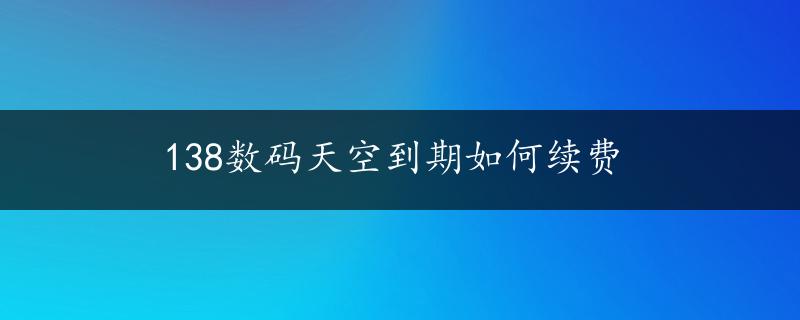 138数码天空到期如何续费